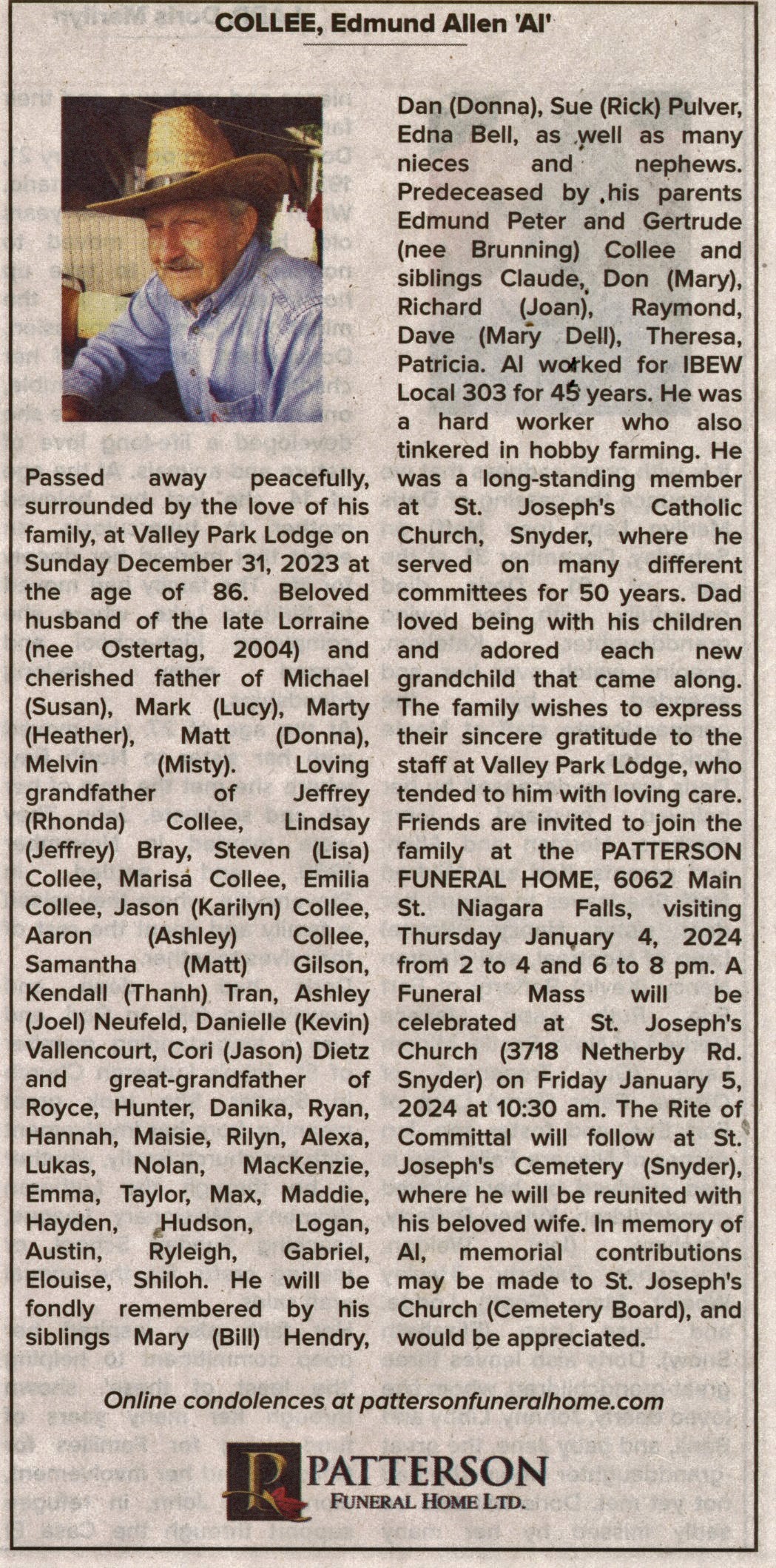 COLLEE, Edmund Allen 'Al'

Passed away peacefully, surrounded by the love of his family, at Valley Park Lodge on Sunday December 31, 2023 at the age of 86. Beloved husband of the late Lorraine (nee Ostertag, 2004) and cherished father of Michael (Susan), Mark (Lucy), Marty (Heather), Matt (Donna), Melvin (Misty). Loving grandfather of Jeffrey (Rhonda) Collee, Lindsay (Jeffrey) Bray, Steven (Lisa) Collee, Marisa Collee, Emilia Collee, Jason (Karilyn) Collee, Aaron (Ashley) Collee, Samantha (Matt) Gilson, Kendall (Thanh) Tran, Ashley (Joel) Neufeld, Danielle (Kevin) Vallencourt, Cori (Jason) Dietz and great-grandfather of Royce, Hunter, Danika, Ryan, Hannah, Maisie, Rilyn, Alexa, Lukas, Nolan, MacKenzie, Emma, Taylor, Max, Maddie, Hayden, Hudson, Logan, Austin, Ryleigh, Gabriel, Elouise, Shiloh. He will be fondly remembered by his siblings Mary (Bill) Hendry, Dan (Donna), Sue (Rick) Pulver, Edna Bell, as well as many nieces and nephews. Predeceased by his parents Edmund Peter and Gertrude (nee Brunning) Collee and siblings Claude, Don (Mary), Richard (Joan), Raymond, Dave (Mary Dell), Theresa, Patricia. Al worked for IBEW Local 303 for 45 years. He was a hard worker who also tinkered in hobby farming. He was a long-standing member at St. Joseph's Catholic Church, Snyder, where he served on many different committees for 50 years. Dad loved being with his children and adored each new grandchild that came along. The family wishes to express their sincere gratitude to the staff at Valley Park Lodge, who tended to him with loving care. Friends are invited to join the family at the PATTERSON FUNERAL HOME, 6062 Main St. Niagara Falls, visiting Thursday January 4, 2024 from 2 to 4 and 6 to 8 pm. A Funeral Mass will be celebrated at St. Joseph's Church (3718 Netherby Rd. Snyder) on Friday January 5, 2024 at 10:30 am. The Rite of Committal will follow at St. Joseph's Cemetery (Snyder), where he will be reunited with his beloved wife. In memory of Al, memorial contributions may be made to St. Joseph's Church (Cemetery Board), and would be appreciated.

Online condolences at pattersonfuneralhome.com

PATTERSON
FUNERAL HOME LTD.